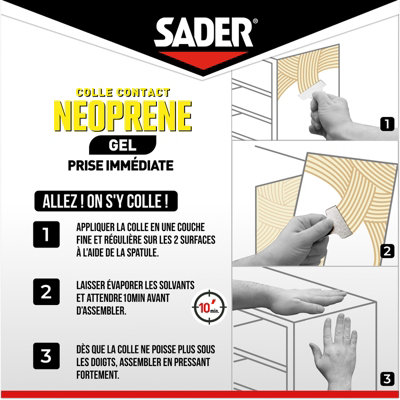 SADER®

COLLE CONTACT
NEOPRENE
GEL
PRISE IMMÉDIATE

ALLEZ ! ON S'Y COLLE !

1
APPLIQUER LA COLLE EN UNE COUCHE FINE ET RÉGULIÈRE SUR LES 2 SURFACES À L'AIDE DE LA SPATULE.

2
LAISSER ÉVAPORER LES SOLVANTS ET ATTENDRE 10MIN AVANT D'ASSEMBLER.

10' min.

3
DÈS QUE LA COLLE NE POISSE PLUS SOUS LES DOIGTS, ASSEMBLER EN PRESSANT FORTEMENT.

1

2

3